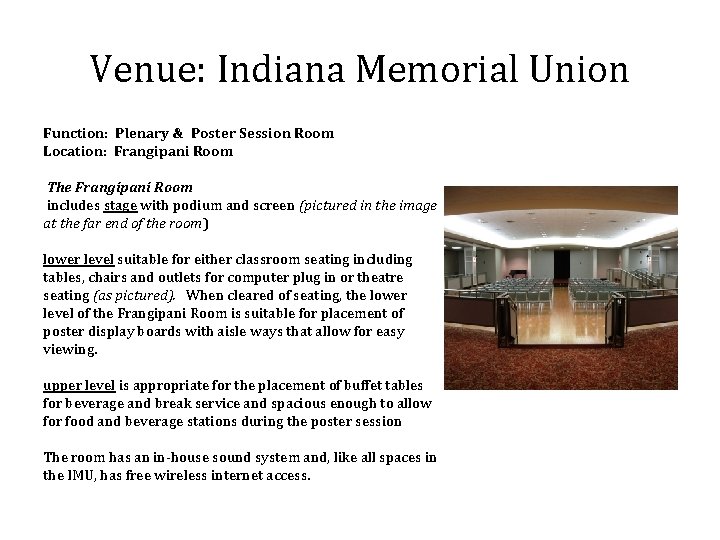 Venue: Indiana Memorial Union

Function: Plenary & Poster Session Room
Location: Frangipani Room

The Frangipani Room
includes stage with podium and screen (pictured in the image at the far end of the room)

lower level suitable for either classroom seating including tables, chairs and outlets for computer plug in or theatre seating (as pictured). When cleared of seating, the lower level of the Frangipani Room is suitable for placement of poster display boards with aisle ways that allow for easy viewing.

upper level is appropriate for the placement of buffet tables for beverage and break service and spacious enough to allow for food and beverage stations during the poster session

The room has an in-house sound system and, like all spaces in the IMU, has free wireless internet access.